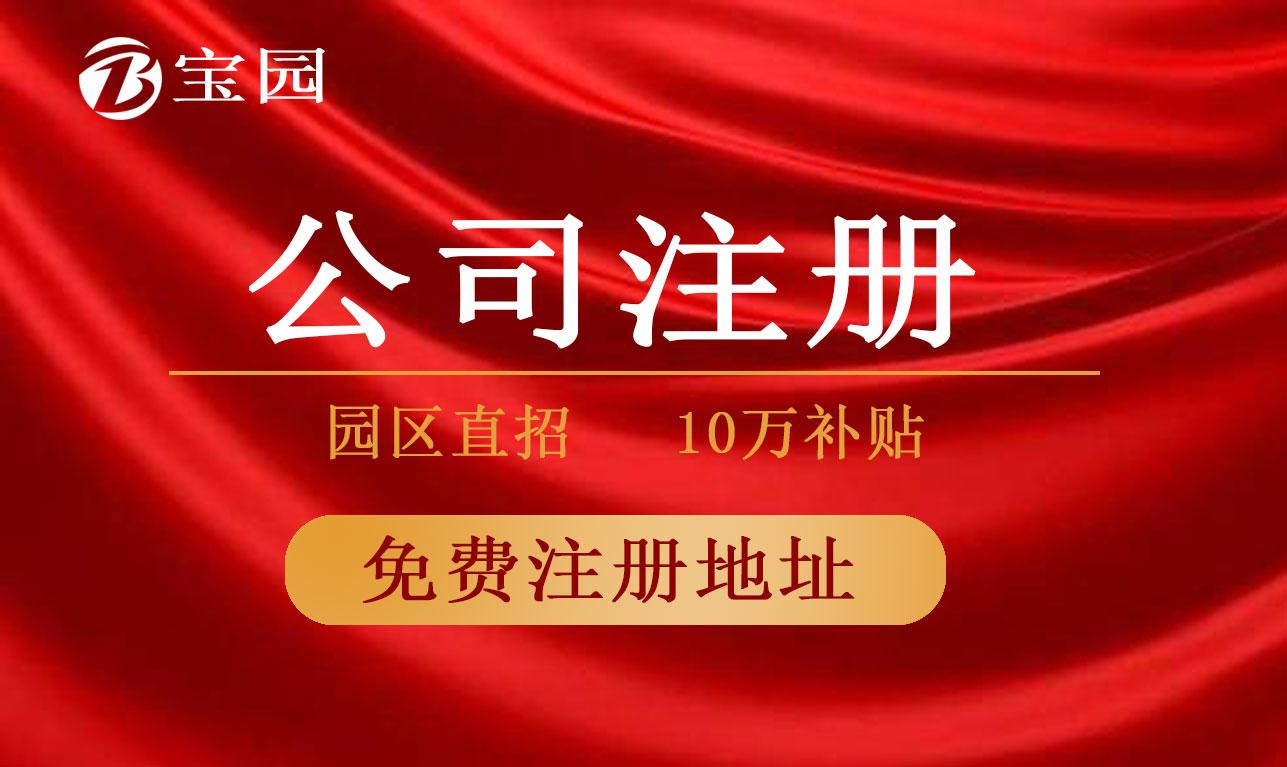 宝园

公司注册

园区直招　10万补贴

免费注册地址